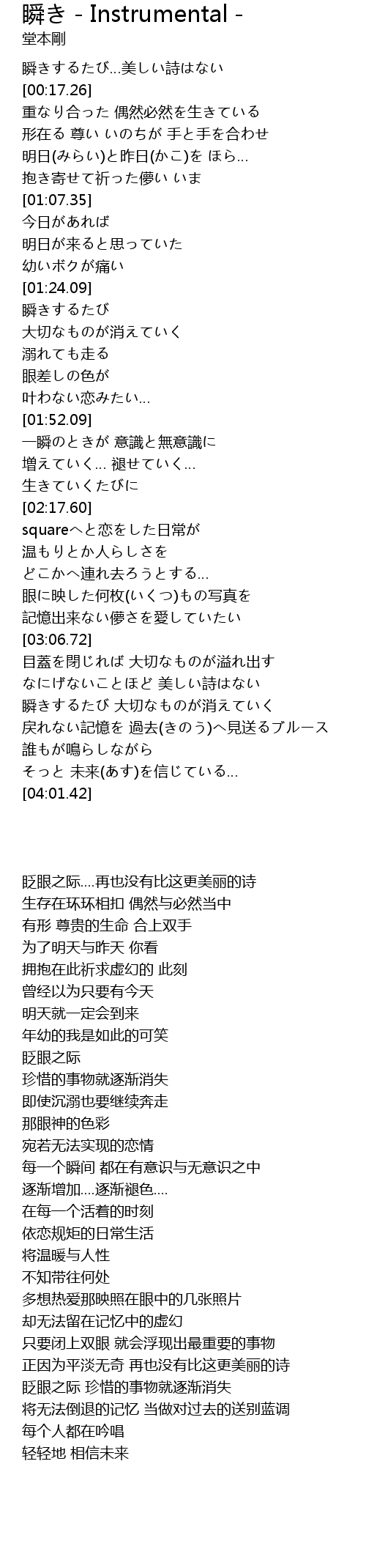 瞬き - Instrumental -
堂本剛

瞬きするたび...美しい詩はない
[00:17.26]
重なり合った 偶然必然を生きている
形在る 尊い いのちが 手と手を合わせ
明日(みらい)と昨日(かこ)を ほら...
抱き寄せて祈った儚い いま
[01:07.35]
今日があれば
明日が来ると思っていた
幼いボクが痛い
[01:24.09]
瞬きするたび
大切なものが消えていく
溺れても走る
眼差しの色が
叶わない恋みたい...
[01:52.09]
一瞬のときが 意識と無意識に
増えていく... 褪せていく...
生きていくたびに
[02:17.60]
squareへと恋をした日常が
温もりとか人らしさを
どこかへ連れ去ろうとする...
眼に映した何枚(いくつ)もの写真を
記憶出来ない儚さを愛していたい
[03:06.72]
目蓋を閉じれば 大切なものが溢れ出す
なにげないことほど 美しい詩はない
瞬きするたび 大切なものが消えていく
戻れない記憶を 過去(きのう)へ見送るブルース
誰もが鳴らしながら
そっと 未来(あす)を信じている...
[04:01.42]

眨眼之际....再也没有比这更美丽的诗
生存在环环相扣 偶然与必然当中
有形 尊贵的生命 合上双手
为了明天与昨天 你看
拥抱在此祈求虚幻的 此刻
曾经以为只要有今天
明天就一定会到来
年幼的我是如此的可笑
眨眼之际
珍惜的事物就逐渐消失
即使沉溺也要继续奔走
那眼神的色彩
宛若无法实现的恋情
每一个瞬间 都在有意识与无意识之中
逐渐增加....逐渐褪色....
在每一个活着的时刻
依恋规矩的日常生活
将温暖与人性
不知带往何处
多想热爱那映照在眼中的几张照片
却无法留在记忆中的虚幻
只要闭上双眼 就会浮现出最重要的事物
正因为平淡无奇 再也没有比这更美丽的诗
眨眼之际 珍惜的事物就逐渐消失
将无法倒退的记忆 当做对过去的送别蓝调
每个人都在吟唱
轻轻地 相信未来